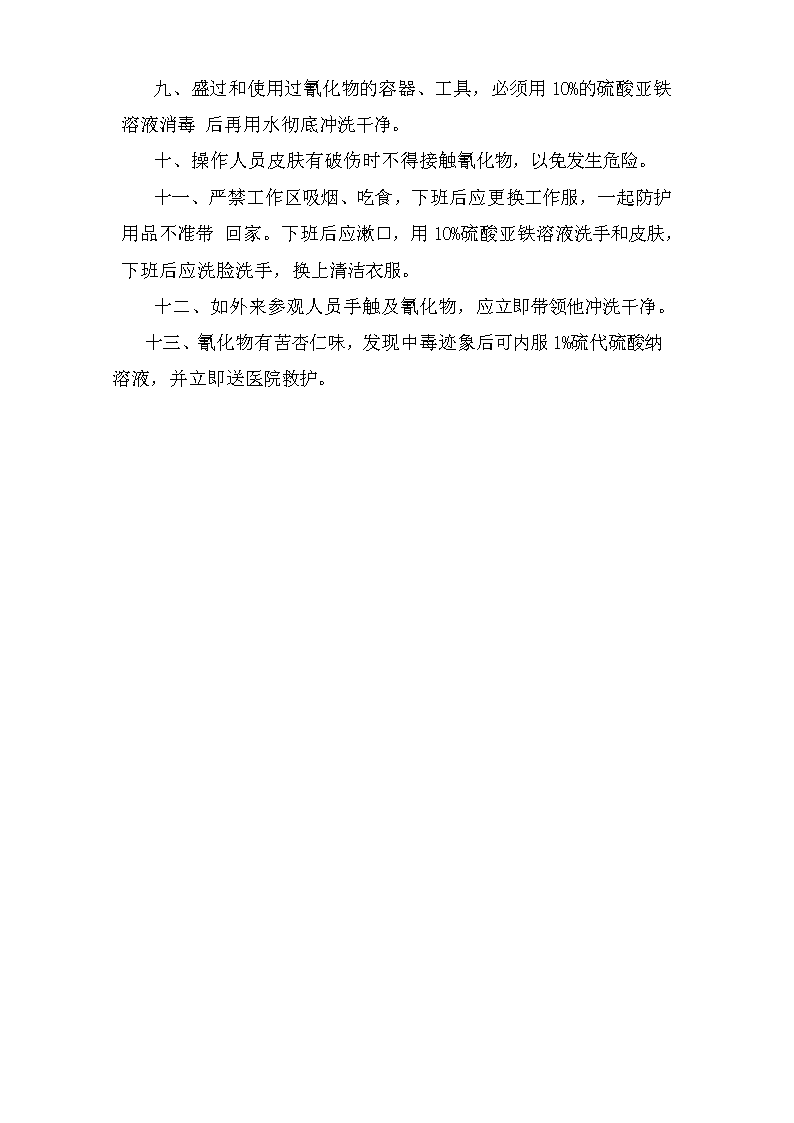 九、盛过和使用过氰化物的容器、工具，必须用 10%的硫酸亚铁溶液消毒 后再用水彻底冲洗干净。

十、操作人员皮肤有破伤时不得接触氰化物，以免发生危险。

十一、严禁工作区吸烟、吃食，下班后应更换工作服，一起防护用品不准带 回家。下班后应漱口，用 10%硫酸亚铁溶液洗手和皮肤，下班后应洗脸洗手，换上清洁衣服。

十二、如外来参观人员手触及氰化物，应立即带领他冲洗干净。

十三、氰化物有苦杏仁味，发现中毒迹象后可内服 1%硫代硫酸钠溶液，并立即送医院救护。